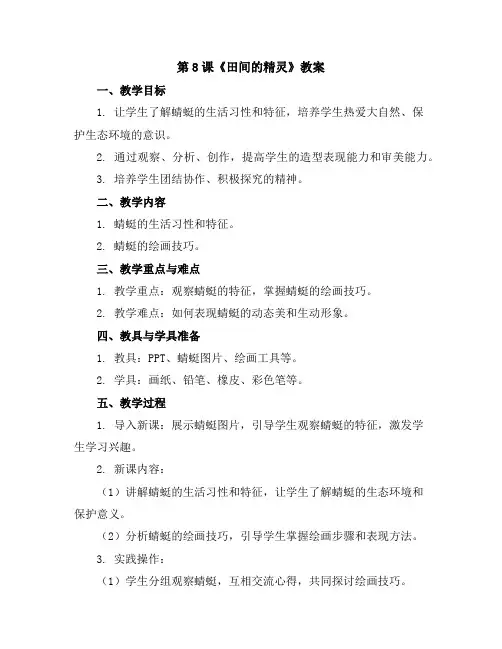 第 8 课《田间的精灵》教案

一、教学目标

1. 让学生了解蜻蜓的生活习性和特征，培养学生热爱大自然、保护生态环境的意识。

2. 通过观察、分析、创作，提高学生的造型表现能力和审美能力。

3. 培养学生团结协作、积极探究的精神。

二、教学内容

1. 蜻蜓的生活习性和特征。

2. 蜻蜓的绘画技巧。

三、教学重点与难点

1. 教学重点：观察蜻蜓的特征，掌握蜻蜓的绘画技巧。

2. 教学难点：如何表现蜻蜓的动态美和生动形象。

四、教具与学具准备

1. 教具：PPT、蜻蜓图片、绘画工具等。

2. 学具：画纸、铅笔、橡皮、彩色笔等。

五、教学过程

1. 导入新课：展示蜻蜓图片，引导学生观察蜻蜓的特征，激发学生学习兴趣。

2. 新课内容：

（1）讲解蜻蜓的生活习性和特征，让学生了解蜻蜓的生态环境和保护意义。

（2）分析蜻蜓的绘画技巧，引导学生掌握绘画步骤和表现方法。

3. 实践操作：

（1）学生分组观察蜻蜓，互相交流心得，共同探讨绘画技巧。